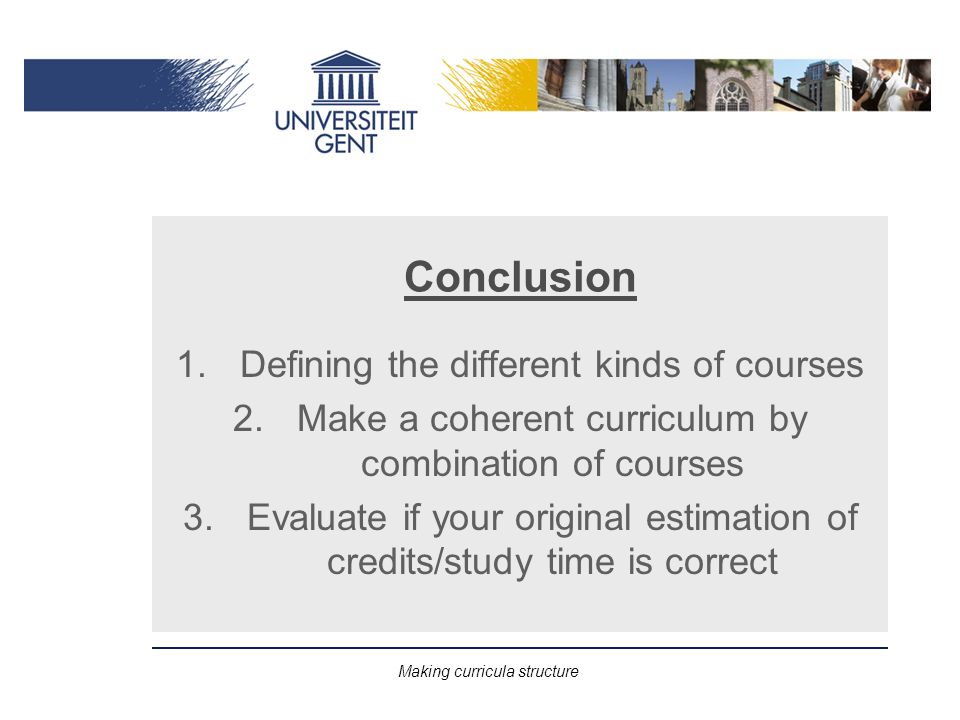 UNIVERSITEIT GENT

Conclusion

1. Defining the different kinds of courses
2. Make a coherent curriculum by combination of courses
3. Evaluate if your original estimation of credits/study time is correct

Making curricula structure